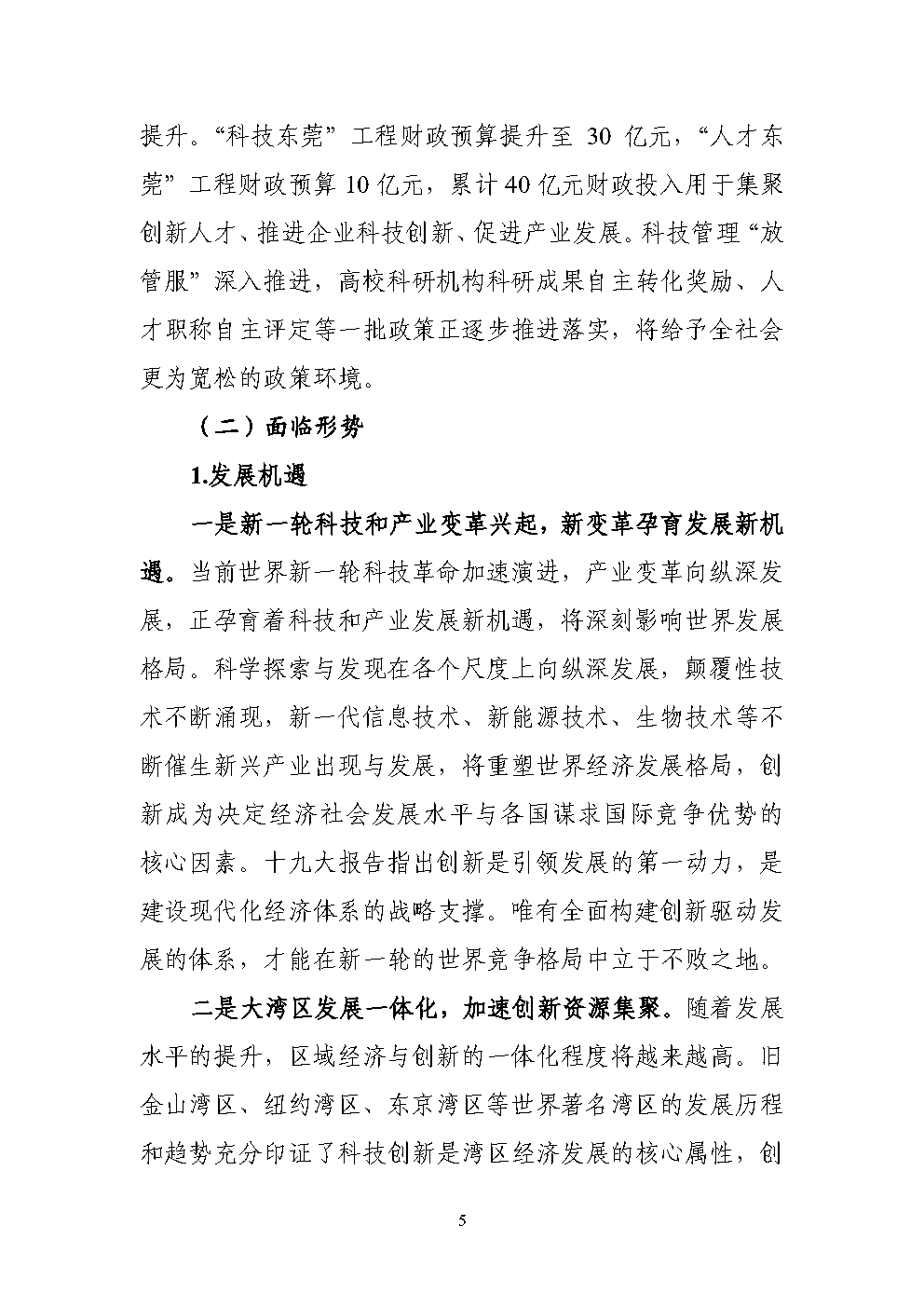 提升。“科技东莞”工程财政预算提升至 30 亿元，“人才东莞”工程财政预算 10 亿元，累计 40 亿元财政投入用于集聚创新人才、推进企业科技创新、促进产业发展。科技管理“放管服”深入推进，高校科研机构科研成果自主转化奖励、人才职称自主评定等一批政策正逐步推进落实，将给予全社会更为宽松的政策环境。

（二）面临形势

1.发展机遇

一是新一轮科技和产业变革兴起，新变革孕育发展新机遇。当前世界新一轮科技革命加速演进，产业变革向纵深发展，正孕育着科技和产业发展新机遇，将深刻影响世界发展格局。科学探索与发现在各个尺度上向纵深发展，颠覆性技术不断涌现，新一代信息技术、新能源技术、生物技术等不断催生新兴产业出现与发展，将重塑世界经济发展格局，创新成为决定经济社会发展水平与各国谋求国际竞争优势的核心因素。十九大报告指出创新是引领发展的第一动力，是建设现代化经济体系的战略支撑。唯有全面构建创新驱动发展的体系，才能在新一轮的世界竞争格局中立于不败之地。

二是大湾区发展一体化，加速创新资源集聚。随着发展水平的提升，区域经济与创新的一体化程度将越来越高。旧金山湾区、纽约湾区、东京湾区等世界著名湾区的发展历程和趋势充分印证了科技创新是湾区经济发展的核心属性，创

5